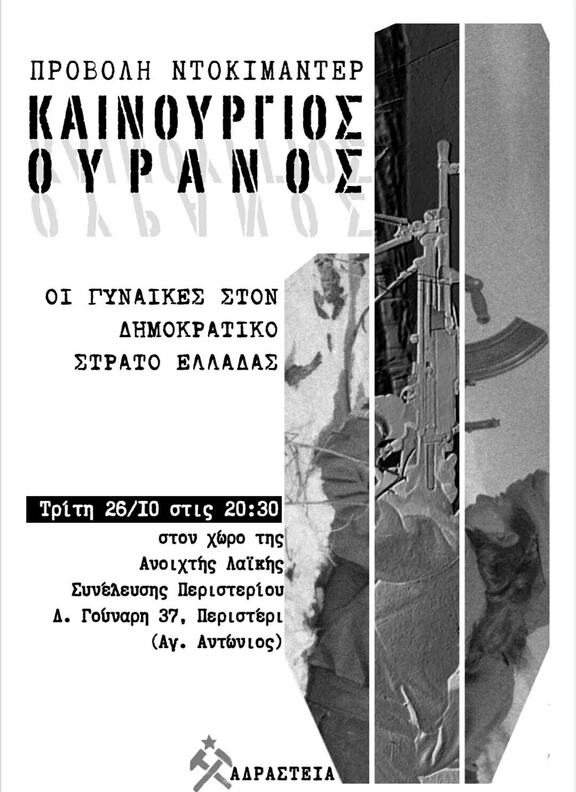 ΠΡΟΒΟΛΗ ΝΤΟΚΙΜΑΝΤΕΡ

ΚΑΙΝΟΥΡΓΙΟΣ ΟΥΡΑΝΟΣ

ΟΙ ΓΥΝΑΙΚΕΣ ΣΤΟΝ ΔΗΜΟΚΡΑΤΙΚΟ ΣΤΡΑΤΟ ΕΛΛΑΔΑΣ

Τρίτη 26/10 στις 20:30

στον χώρο της Ανοιχτής Λαϊκής Συνέλευσης Περιστερίου Δ. Γούναρη 37, Περιστέρι (Αγ. Αντώνιος)

ΑΔΡΑΣΤΕΙΑ